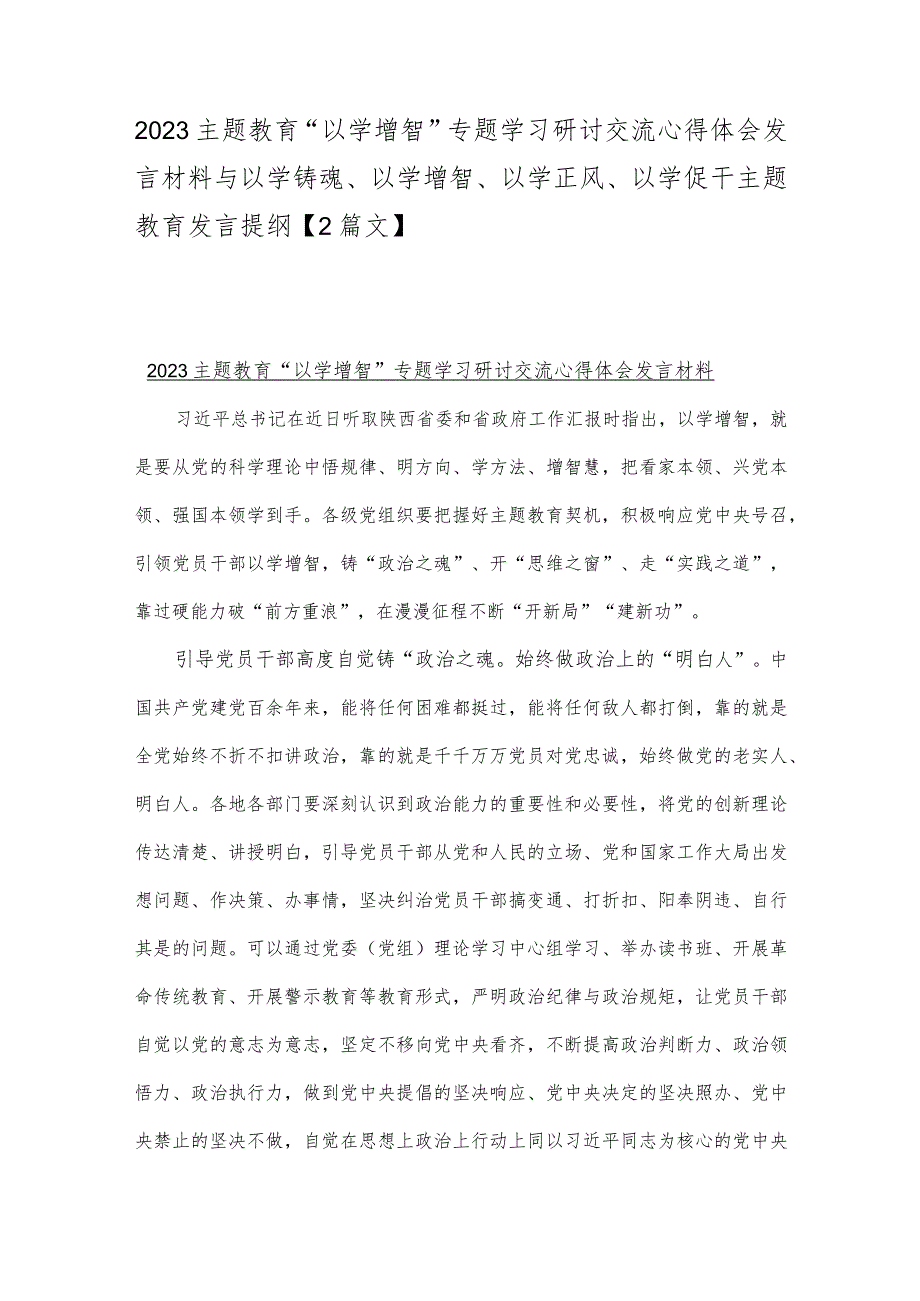 2023主题教育“以学增智”专题学习研讨交流心得体会发言材料与以学铸魂、以学增智、以学正风、以学促干主题教育发言提纲【2篇文】

2023主题教育“以学增智”专题学习研讨交流心得体会发言材料

习近平总书记在近日听取陕西省委和省政府工作汇报时指出，以学增智，就是要从党的科学理论中悟规律、明方向、学方法、增智慧，把看家本领、兴党本领、强国本领学到手。各级党组织要把握好主题教育契机，积极响应党中央号召，引领党员干部以学增智，铸“政治之魂”、开“思维之窗”、走“实践之道”，靠过硬能力破“前方重浪”，在漫漫征程不断“开新局”“建新功”。

引导党员干部高度自觉铸“政治之魂。始终做政治上的“明白人”。中国共产党建党百余年来，能将任何困难都挺过，能将任何敌人都打倒，靠的就是全党始终不折不扣讲政治，靠的就是千千万万党员对党忠诚，始终做党的老实人、明白人。各地各部门要深刻认识到政治能力的重要性和必要性，将党的创新理论传达清楚、讲授明白，引导党员干部从党和人民的立场、党和国家工作大局出发想问题、作决策、办事情，坚决纠治党员干部搞变通、打折扣、阳奉阴违、自行其是的问题。可以通过党委（党组）理论学习中心组学习、举办读书班、开展革命传统教育、开展警示教育等教育形式，严明政治纪律与政治规矩，让党员干部自觉以党的意志为意志，坚定不移向党中央看齐，不断提高政治判断力、政治领悟力、政治执行力，做到党中央提倡的坚决响应、党中央决定的坚决照办、党中央禁止的坚决不做，自觉在思想上政治上行动上同以习近平同志为核心的党中央